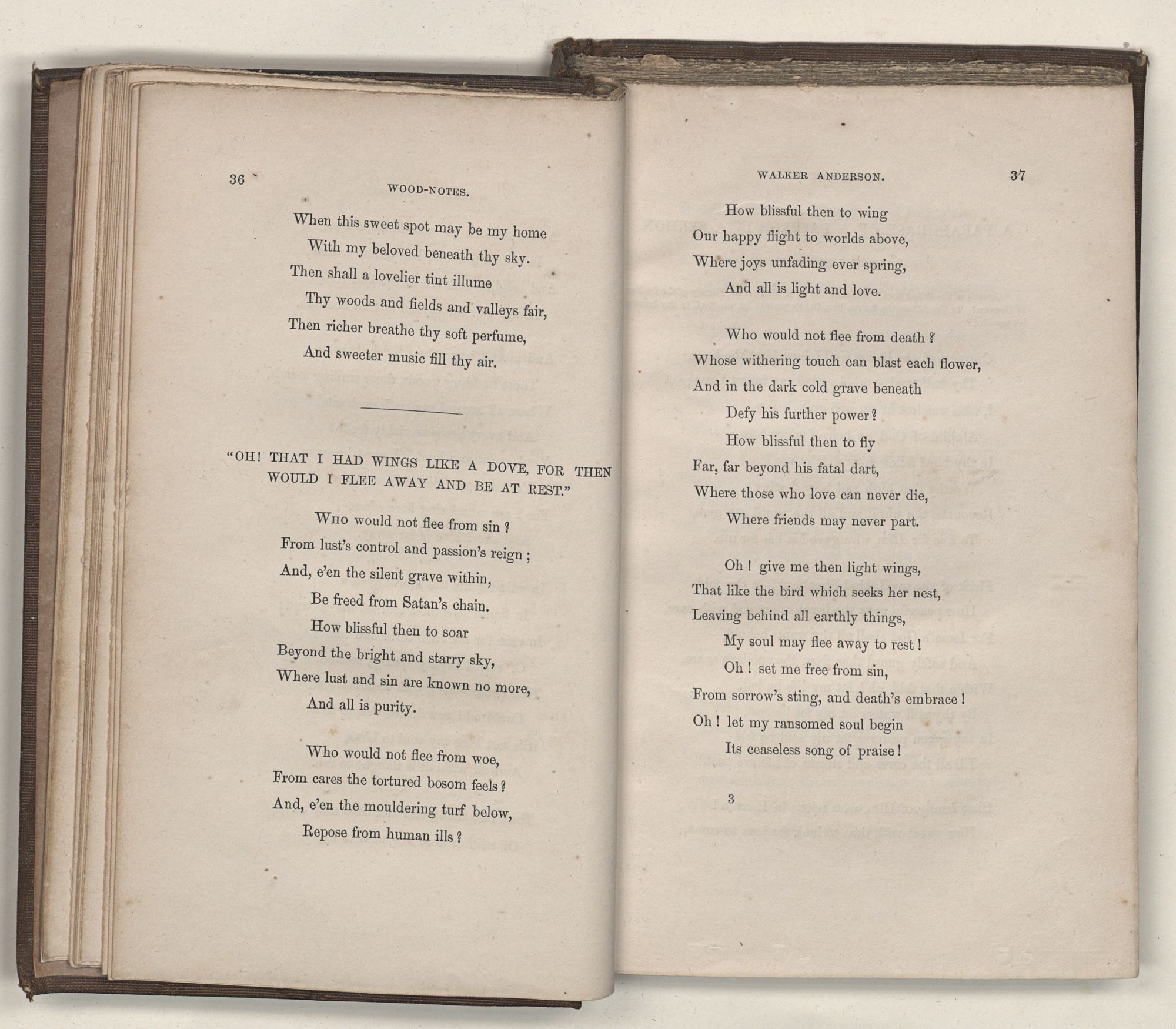 36 WOOD-NOTES.

When this sweet spot may be my home
With my beloved beneath thy sky.
Then shall a lovelier tint illume
Thy woods and fields and valleys fair,
Then richer breathe thy soft perfume,
And sweeter music fill thy air.

"OH! THAT I HAD WINGS LIKE A DOVE, FOR THEN WOULD I FLEE AWAY AND BE AT REST."

Who would not flee from sin?
From lust's control and passion's reign;
And, e'en the silent grave within,
Be freed from Satan's chain.
How blissful then to soar
Beyond the bright and starry sky,
Where lust and sin are known no more,
And all is purity.

Who would not flee from woe,
From cares the tortured bosom feels?
And, e'en the mouldering turf below,
Repose from human ills?

WALKER ANDERSON. 37

How blissful then to wing
Our happy flight to worlds above,
Where joys unfading ever spring,
And all is light and love.

Who would not flee from death?
Whose withering touch can blast each flower,
And in the dark cold grave beneath
Defy his further power?
How blissful then to fly
Far, far beyond his fatal dart,
Where those who love can never die,
Where friends may never part.

Oh! give me then light wings,
That like the bird which seeks her nest,
Leaving behind all earthly things,
My soul may flee away to rest!
Oh! set me free from sin,
From sorrow's sting, and death's embrace!
Oh! let my ransomed soul begin
Its ceaseless song of praise!

3